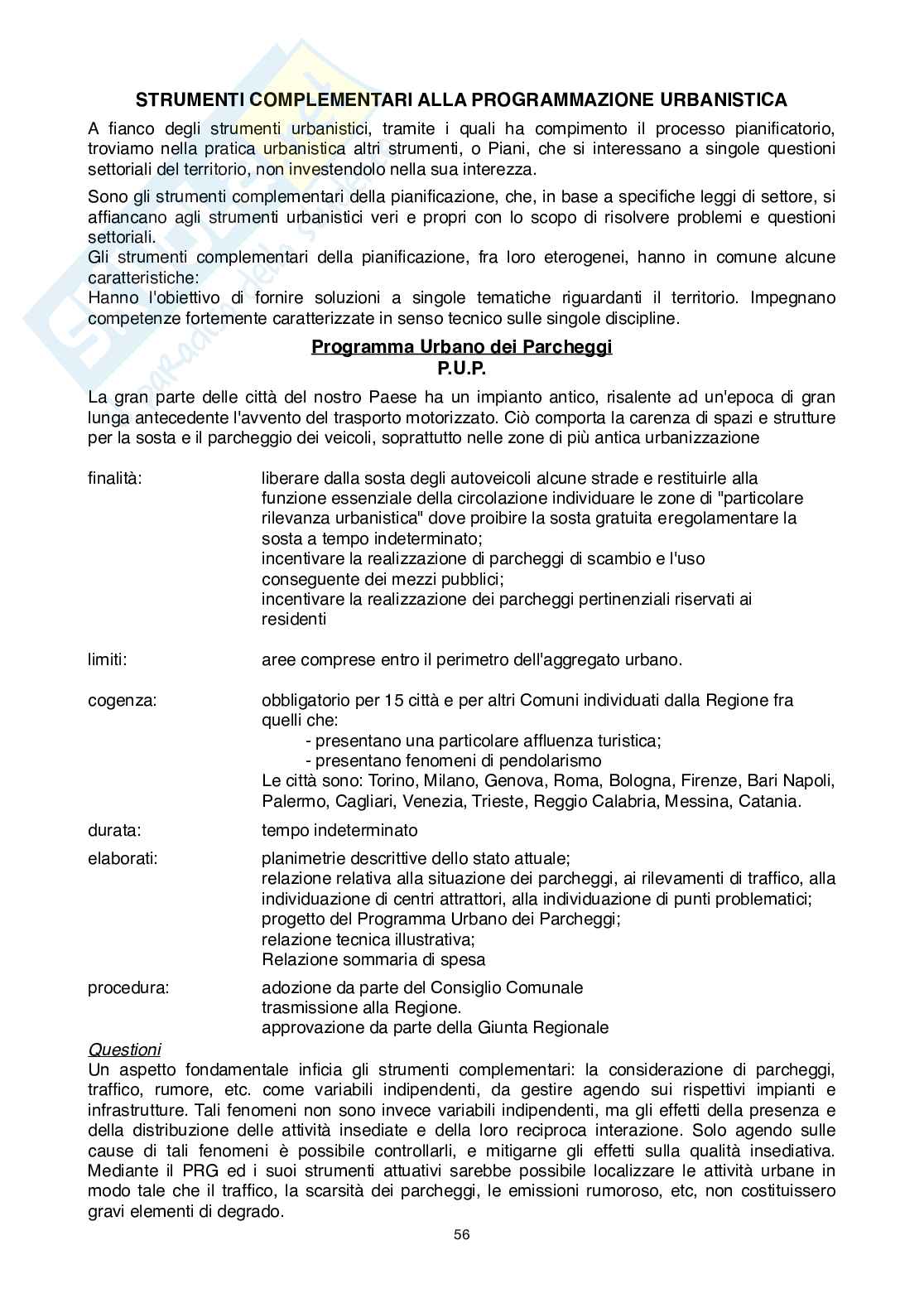 STRUMENTI COMPLEMENTARI ALLA PROGRAMMAZIONE URBANISTICA

A fianco degli strumenti urbanistici, tramite i quali ha compimento il processo pianificatorio, troviamo nella pratica urbanistica altri strumenti, o Piani, che si interessano a singole questioni settoriali del territorio, non investendolo nella sua interezza.

Sono gli strumenti complementari della pianificazione, che, in base a specifiche leggi di settore, si affiancano agli strumenti urbanistici veri e propri con lo scopo di risolvere problemi e questioni settoriali.
Gli strumenti complementari della pianificazione, fra loro eterogenei, hanno in comune alcune caratteristiche:
Hanno l'obiettivo di fornire soluzioni a singole tematiche riguardanti il territorio. Impegnano competenze fortemente caratterizzate in senso tecnico sulle singole discipline.

Programma Urbano dei Parcheggi
P.U.P.

La gran parte delle città del nostro Paese ha un impianto antico, risalente ad un'epoca di gran lunga antecedente l'avvento del trasporto motorizzato. Ciò comporta la carenza di spazi e strutture per la sosta e il parcheggio dei veicoli, soprattutto nelle zone di più antica urbanizzazione

finalità: liberare dalla sosta degli autoveicoli alcune strade e restituirle alla funzione essenziale della circolazione individuare le zone di "particolare rilevanza urbanistica" dove proibire la sosta gratuita eregolamentare la sosta a tempo indeterminato;
incentivare la realizzazione di parcheggi di scambio e l'uso conseguente dei mezzi pubblici;
incentivare la realizzazione dei parcheggi pertinenziali riservati ai residenti

limiti: aree comprese entro il perimetro dell'aggregato urbano.

cogenza: obbligatorio per 15 città e per altri Comuni individuati dalla Regione fra quelli che:
- presentano una particolare affluenza turistica;
- presentano fenomeni di pendolarismo
Le città sono: Torino, Milano, Genova, Roma, Bologna, Firenze, Bari Napoli, Palermo, Cagliari, Venezia, Trieste, Reggio Calabria, Messina, Catania.

durata: tempo indeterminato

elaborati: planimetrie descrittive dello stato attuale;
relazione relativa alla situazione dei parcheggi, ai rilevamenti di traffico, alla individuazione di centri attrattori, alla individuazione di punti problematici;
progetto del Programma Urbano dei Parcheggi;
relazione tecnica illustrativa;
Relazione sommaria di spesa

procedura: adozione da parte del Consiglio Comunale
trasmissione alla Regione.
approvazione da parte della Giunta Regionale

Questioni
Un aspetto fondamentale inficia gli strumenti complementari: la considerazione di parcheggi, traffico, rumore, etc. come variabili indipendenti, da gestire agendo sui rispettivi impianti e infrastrutture. Tali fenomeni non sono invece variabili indipendenti, ma gli effetti della presenza e della distribuzione delle attività insediate e della loro reciproca interazione. Solo agendo sulle cause di tali fenomeni è possibile controllarli, e mitigarne gli effetti sulla qualità insediativa. Mediante il PRG ed i suoi strumenti attuativi sarebbe possibile localizzare le attività urbane in modo tale che il traffico, la scarsità dei parcheggi, le emissioni rumoroso, etc, non costituissero gravi elementi di degrado.

56